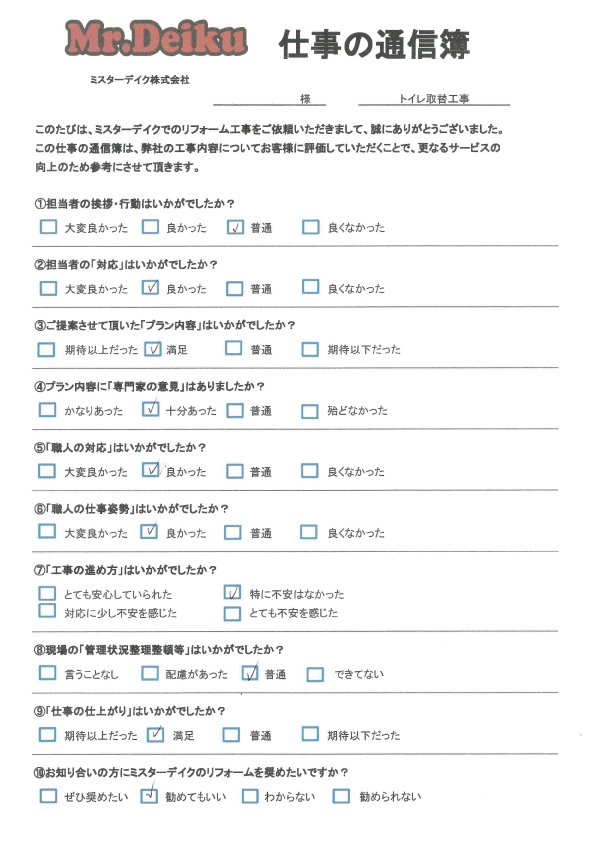 Mr.Deiku 仕事の通信簿

ミスターデイク株式会社

様　トイレ取替工事

このたびは、ミスターデイクでのリフォーム工事をご依頼いただきまして、誠にありがとうございました。この仕事の通信簿は、弊社の工事内容についてお客様に評価していただくことで、更なるサービスの向上のため参考にさせて頂きます。

①担当者の挨拶・行動はいかがでしたか？
☐ 大変良かった ☐ 良かった ☑ 普通 ☐ 良くなかった

②担当者の「対応」はいかがでしたか？
☐ 大変良かった ☑ 良かった ☐ 普通 ☐ 良くなかった

③ご提案させて頂いた「プラン内容」はいかがでしたか？
☐ 期待以上だった ☑ 満足 ☐ 普通 ☐ 期待以下だった

④プラン内容に「専門家の意見」はありましたか？
☐ かなりあった ☑ 十分あった ☐ 普通 ☐ 殆どなかった

⑤「職人の対応」はいかがでしたか？
☐ 大変良かった ☑ 良かった ☐ 普通 ☐ 良くなかった

⑥「職人の仕事姿勢」はいかがでしたか？
☐ 大変良かった ☑ 良かった ☐ 普通 ☐ 良くなかった

⑦「工事の進め方」はいかがでしたか？
☐ とても安心していられた ☑ 特に不安はなかった
☐ 対応に少し不安を感じた ☐ とても不安を感じた

⑧現場の「管理状況整理整頓等」はいかがでしたか？
☐ 言うことなし ☐ 配慮があった ☑ 普通 ☐ できてない

⑨「仕事の仕上がり」はいかがでしたか？
☐ 期待以上だった ☑ 満足 ☐ 普通 ☐ 期待以下だった

⑩お知り合いの方にミスターデイクのリフォームを奨めたいですか？
☐ ぜひ奨めたい ☑ 勧めてもいい ☐ わからない ☐ 勧められない